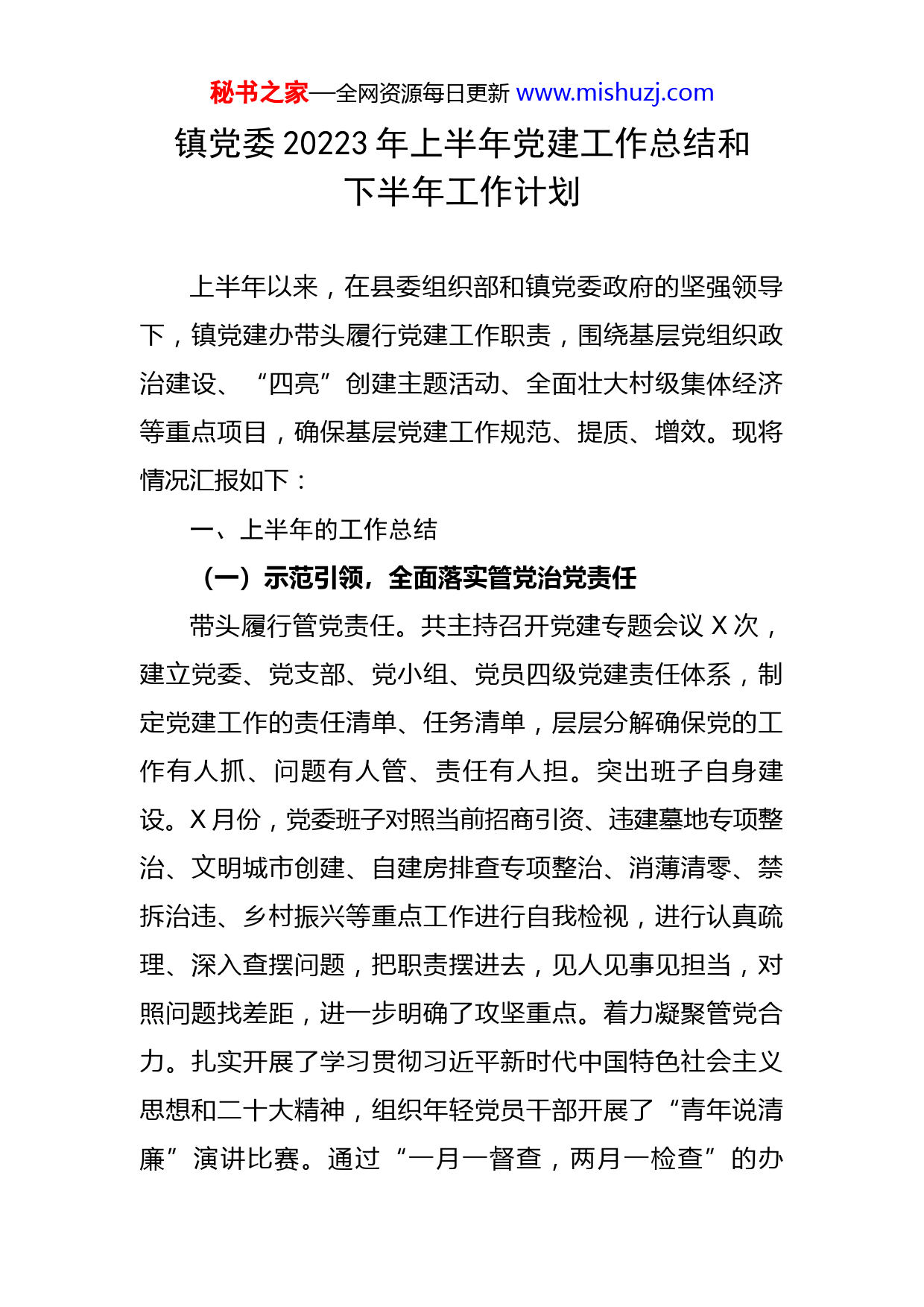 秘书之家—全网资源每日更新 www.mishuzj.com

镇党委 20223 年上半年党建工作总结和下半年工作计划

上半年以来，在县委组织部和镇党委政府的坚强领导下，镇党建办带头履行党建工作职责，围绕基层党组织政治建设、“四亮”创建主题活动、全面壮大村级集体经济等重点项目，确保基层党建工作规范、提质、增效。现将情况汇报如下：

一、上半年的工作总结

（一）示范引领，全面落实管党治党责任

带头履行管党责任。共主持召开党建专题会议 X 次，建立党委、党支部、党小组、党员四级党建责任体系，制定党建工作的责任清单、任务清单，层层分解确保党的工作有人抓、问题有人管、责任有人担。突出班子自身建设。X 月份，党委班子对照当前招商引资、违建墓地专项整治、文明城市创建、自建房排查专项整治、消薄清零、禁拆治违、乡村振兴等重点工作进行自我检视，进行认真疏理、深入查摆问题，把职责摆进去，见人见事见担当，对照问题找差距，进一步明确了攻坚重点。着力凝聚管党合力。扎实开展了学习贯彻习近平新时代中国特色社会主义思想和二十大精神，组织年轻党员干部开展了“青年说清廉”演讲比赛。通过“一月一督查，两月一检查”的办